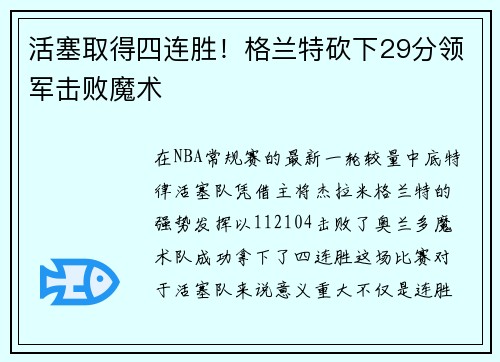 活塞取得四连胜！格兰特砍下29分领军击败魔术

在NBA常规赛的最新一轮较量中底特律活塞队凭借主将杰拉米格兰特的强势发挥以112104击败了奥兰多魔术队成功拿下了四连胜这场比赛对于活塞队来说意义重大不仅是连胜